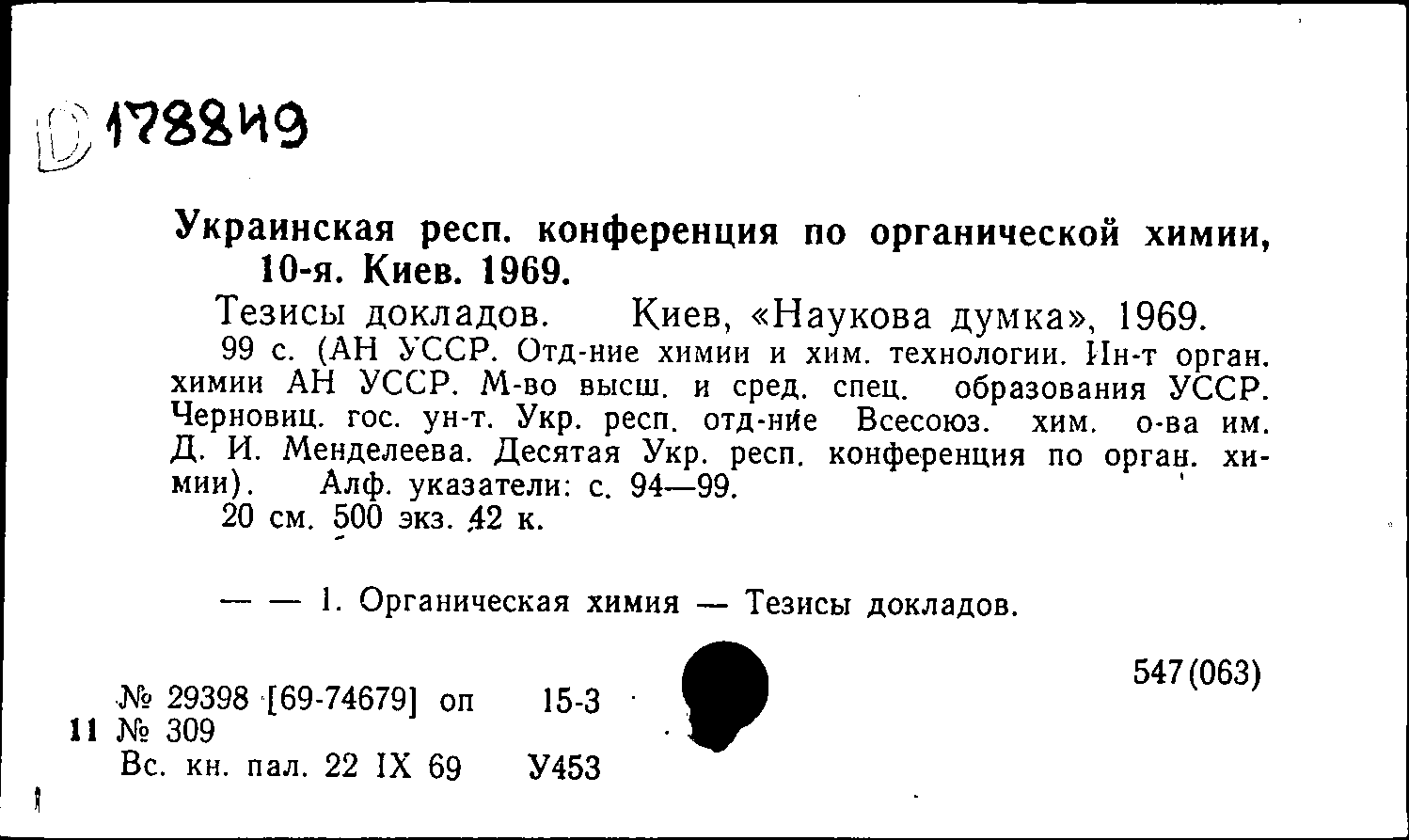 D 178849

Украинская респ. конференция по органической химии, 10-я. Киев. 1969.

Тезисы докладов. Киев, «Наукова думка», 1969. 99 с. (АН УССР. Отд-ние химии и хим. технологии. Ин-т орган. химии АН УССР. М-во высш. и сред. спец. образования УССР. Черновиц. гос. ун-т. Укр. респ. отд-ние Всесоюз. хим. о-ва им. Д. И. Менделеева. Десятая Укр. респ. конференция по орган. химии). Алф. указатели: с. 94—99.
20 см. 500 экз. 42 к.

— — 1. Органическая химия — Тезисы докладов.

547(063)

№ 29398 [69-74679] оп 15-3
11 № 309
Вс. кн. пал. 22 IX 69 У453